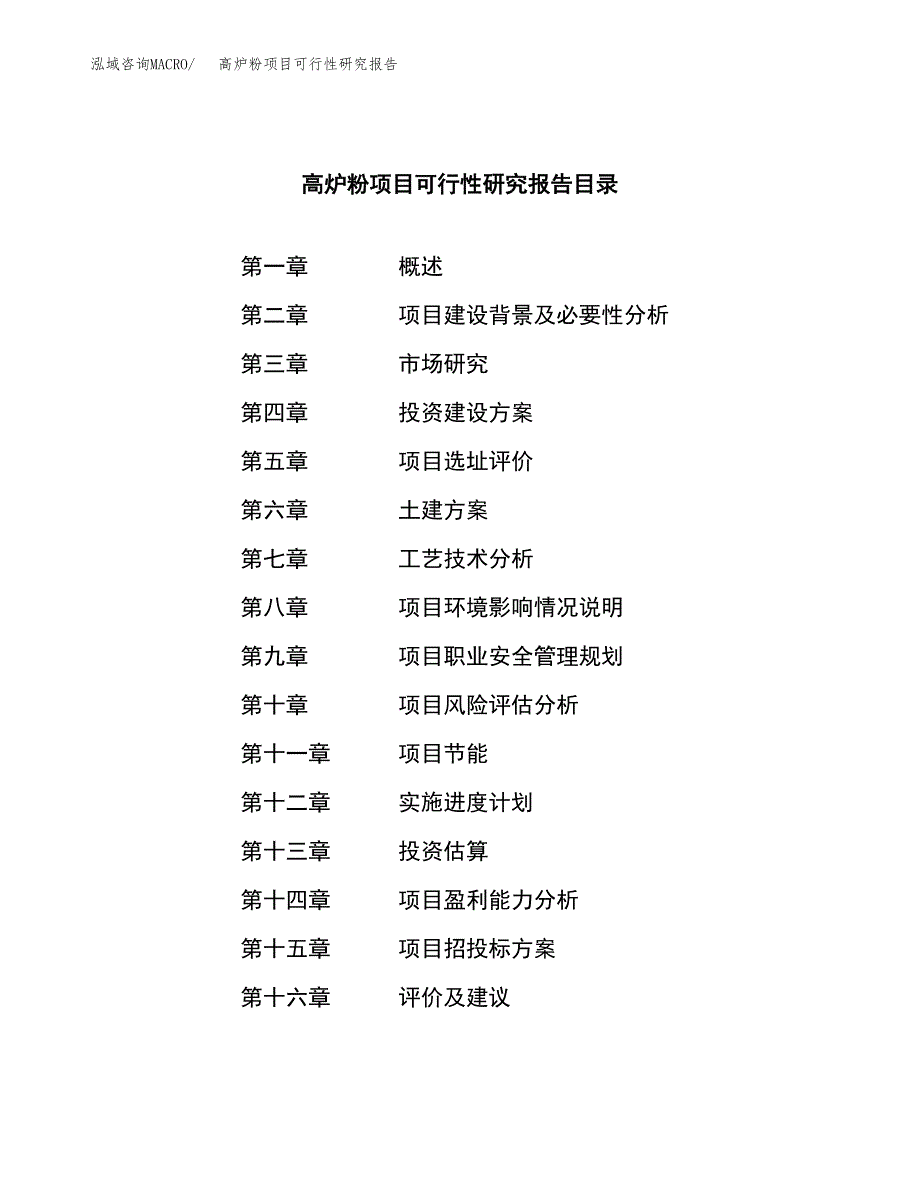 泓域咨询MACRO/　高炉粉项目可行性研究报告

高炉粉项目可行性研究报告目录

第一章　概述
第二章　项目建设背景及必要性分析
第三章　市场研究
第四章　投资建设方案
第五章　项目选址评价
第六章　土建方案
第七章　工艺技术分析
第八章　项目环境影响情况说明
第九章　项目职业安全管理规划
第十章　项目风险评估分析
第十一章　项目节能
第十二章　实施进度计划
第十三章　投资估算
第十四章　项目盈利能力分析
第十五章　项目招投标方案
第十六章　评价及建议